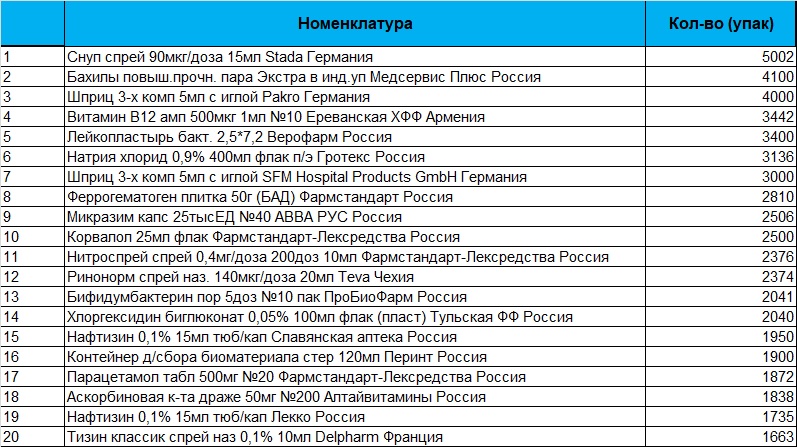 |  | Номенклатура | Кол-во (упак) |
|---|---|---|
| 1 | Снуп спрей 90мкг/доза 15мл Stada Германия | 5002 |
| 2 | Бахилы повыш.прочн. пара Экстра в инд.уп Медсервис Плюс Россия | 4100 |
| 3 | Шприц 3-х комп 5мл с иглой Pakro Германия | 4000 |
| 4 | Витамин В12 амп 500мкг 1мл №10 Ереванская ХФФ Армения | 3442 |
| 5 | Лейкопластырь бакт. 2,5*7,2 Верофарм Россия | 3400 |
| 6 | Натрия хлорид 0,9% 400мл флак п/э Гротекс Россия | 3136 |
| 7 | Шприц 3-х комп 5мл с иглой SFM Hospital Products GmbH Германия | 3000 |
| 8 | Феррогематоген плитка 50г (БАД) Фармстандарт Россия | 2810 |
| 9 | Микразим капс 25тысЕД №40 АВВА РУС Россия | 2506 |
| 10 | Корвалол 25мл флак Фармстандарт-Лексредства Россия | 2500 |
| 11 | Нитроспрей спрей 0,4мг/доза 200доз 10мл Фармстандарт-Лексредства Россия | 2376 |
| 12 | Ринонорм спрей наз. 140мкг/доза 20мл Teva Чехия | 2374 |
| 13 | Бифидумбактерин пор 5доз №10 пак ПроБиоФарм Россия | 2041 |
| 14 | Хлоргексидин биглюконат 0,05% 100мл флак (пласт) Тульская ФФ Россия | 2040 |
| 15 | Нафтизин 0,1% 15мл тюб/кап Славянская аптека Россия | 1950 |
| 16 | Контейнер д/сбора биоматериала стер 120мл Перинт Россия | 1900 |
| 17 | Парацетамол табл 500мг №20 Фармстандарт-Лексредства Россия | 1872 |
| 18 | Аскорбиновая к-та драже 50мг №200 Алтайвитамины Россия | 1838 |
| 19 | Нафтизин 0,1% 15мл тюб/кап Лекко Россия | 1735 |
| 20 | Тизин классик спрей наз 0,1% 10мл Delpharm Франция | 1663 |